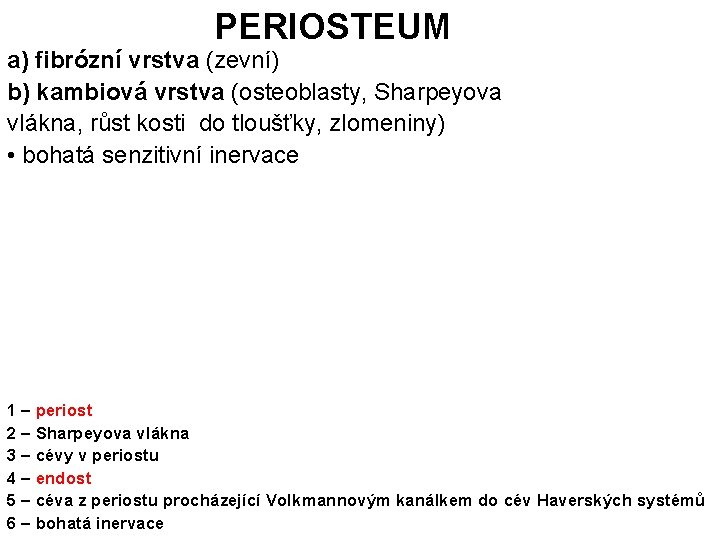 PERIOSTEUM

a) fibrózní vrstva (zevní)

b) kambiová vrstva (osteoblasty, Sharpeyova vlákna, růst kosti do tloušťky, zlomeniny)

• bohatá senzitivní inervace

1 – periost
2 – Sharpeyova vlákna
3 – cévy v periostu
4 – endost
5 – céva z periostu procházející Volkmannovým kanálkem do cév Haverských systémů
6 – bohatá inervace